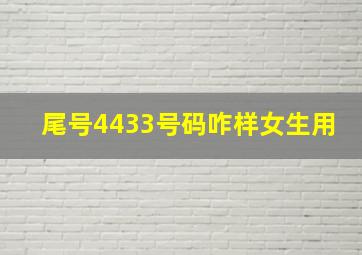 尾号4433号码咋样女生用